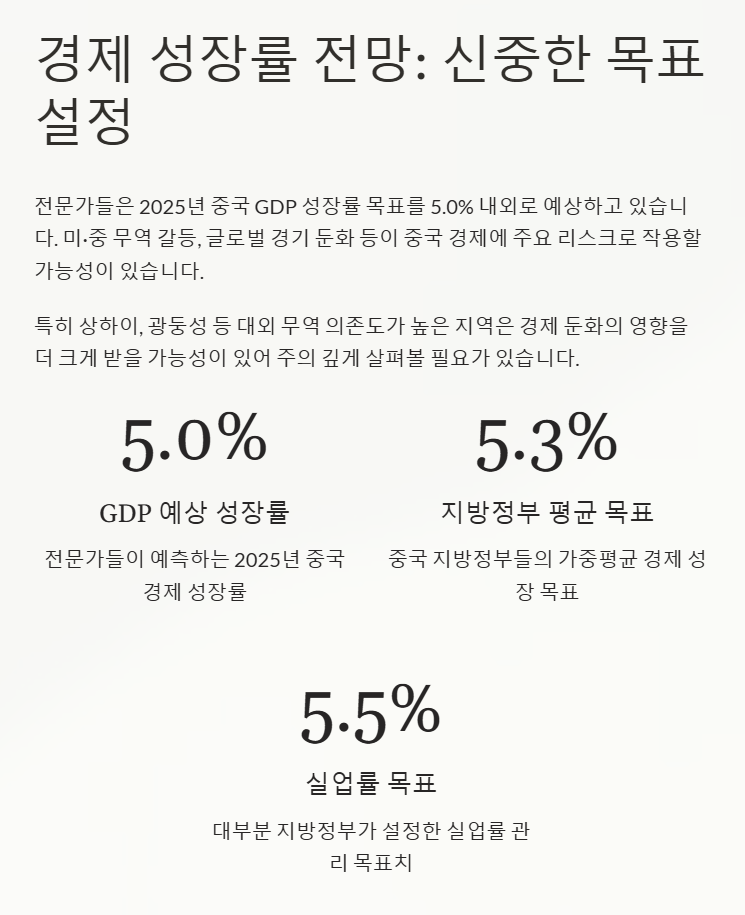 경제 성장률 전망: 신중한 목표 설정

전문가들은 2025년 중국 GDP 성장률 목표를 5.0% 내외로 예상하고 있습니다. 미·중 무역 갈등, 글로벌 경기 둔화 등이 중국 경제에 주요 리스크로 작용할 가능성이 있습니다.

특히 상하이, 광둥성 등 대외 무역 의존도가 높은 지역은 경제 둔화의 영향을 더 크게 받을 가능성이 있어 주의 깊게 살펴볼 필요가 있습니다.

5.0%

GDP 예상 성장률

전문가들이 예측하는 2025년 중국 경제 성장률

5.3%

지방정부 평균 목표

중국 지방정부들의 가중평균 경제 성장 목표

5.5%

실업률 목표

대부분 지방정부가 설정한 실업률 관리 목표치